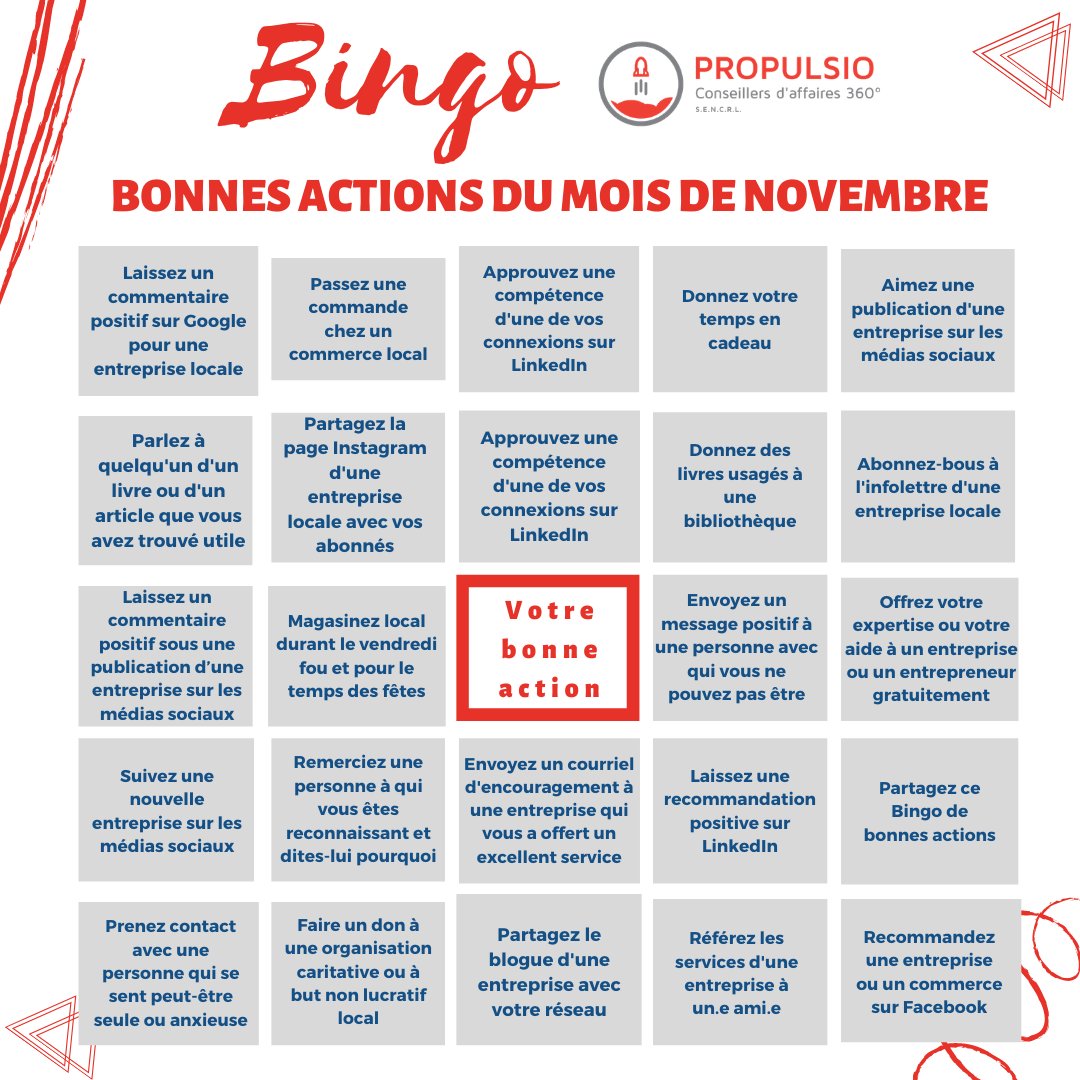 Bingo

PROPULSIO
Conseillers d'affaires 360°
S.E.N.C.R.L.

BONNES ACTIONS DU MOIS DE NOVEMBRE

| Laissez un commentaire positif sur Google pour une entreprise locale | Passez une commande chez un commerce local | Approuvez une compétence d'une de vos connexions sur LinkedIn | Donnez votre temps en cadeau | Aimez une publication d'une entreprise sur les médias sociaux |
|---|---|---|---|---|
| Parlez à quelqu'un d'un livre ou d'un article que vous avez trouvé utile | Partagez la page Instagram d'une entreprise locale avec vos abonnés | Approuvez une compétence d'une de vos connexions sur LinkedIn | Donnez des livres usagés à une bibliothèque | Abonnez-bous à l'infolettre d'une entreprise locale |
| Laissez un commentaire positif sous une publication d'une entreprise sur les médias sociaux | Magasinez local durant le vendredi fou et pour le temps des fêtes | Votre bonne action | Envoyez un message positif à une personne avec qui vous ne pouvez pas être | Offrez votre expertise ou votre aide à un entreprise ou un entrepreneur gratuitement |
| Suivez une nouvelle entreprise sur les médias sociaux | Remerciez une personne à qui vous êtes reconnaissant et dites-lui pourquoi | Envoyez un courriel d'encouragement à une entreprise qui vous a offert un excellent service | Laissez une recommandation positive sur LinkedIn | Partagez ce Bingo de bonnes actions |
| Prenez contact avec une personne qui se sent peut-être seule ou anxieuse | Faire un don à une organisation caritative ou à but non lucratif local | Partagez le blogue d'une entreprise avec votre réseau | Référez les services d'une entreprise à un.e ami.e | Recommandez une entreprise ou un commerce sur Facebook |